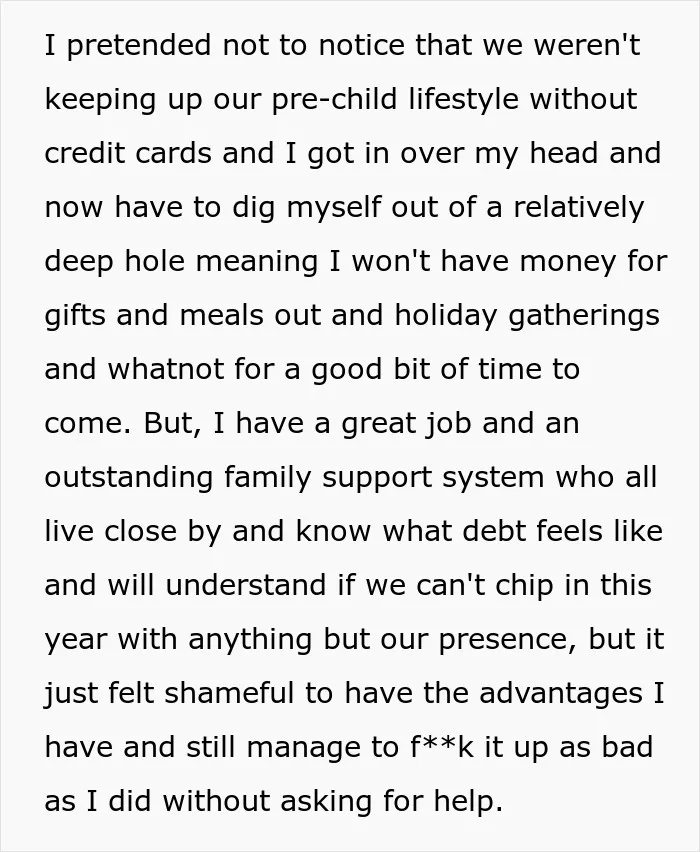 I pretended not to notice that we weren't keeping up our pre-child lifestyle without credit cards and I got in over my head and now have to dig myself out of a relatively deep hole meaning I won't have money for gifts and meals out and holiday gatherings and whatnot for a good bit of time to come. But, I have a great job and an outstanding family support system who all live close by and know what debt feels like and will understand if we can't chip in this year with anything but our presence, but it just felt shameful to have the advantages I have and still manage to f**k it up as bad as I did without asking for help.